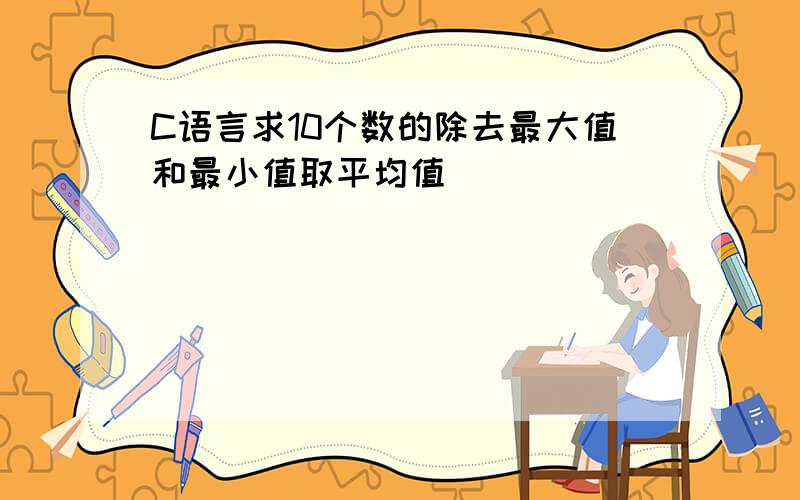 C语言求10个数的除去最大值和最小值取平均值